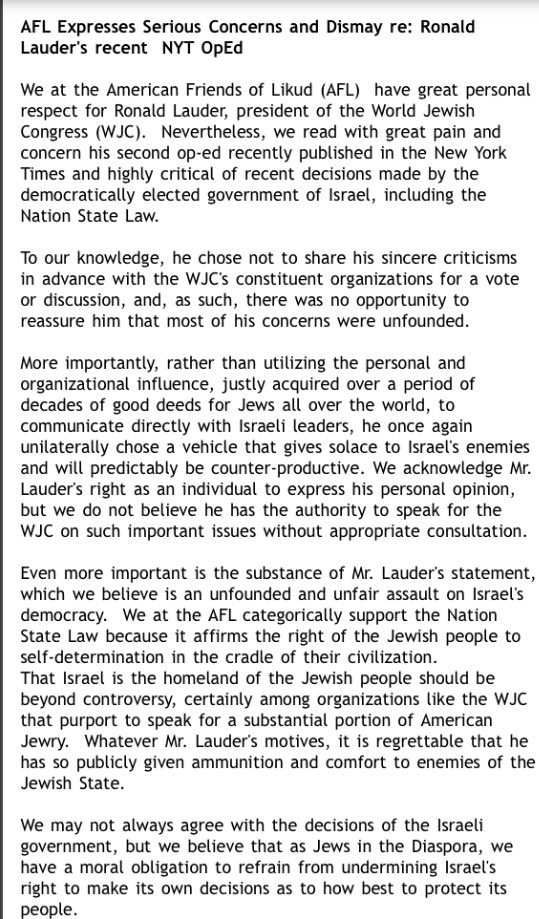 AFL Expresses Serious Concerns and Dismay re: Ronald Lauder's recent NYT OpEd

We at the American Friends of Likud (AFL) have great personal respect for Ronald Lauder, president of the World Jewish Congress (WJC). Nevertheless, we read with great pain and concern his second op-ed recently published in the New York Times and highly critical of recent decisions made by the democratically elected government of Israel, including the Nation State Law.

To our knowledge, he chose not to share his sincere criticisms in advance with the WJC's constituent organizations for a vote or discussion, and, as such, there was no opportunity to reassure him that most of his concerns were unfounded.

More importantly, rather than utilizing the personal and organizational influence, justly acquired over a period of decades of good deeds for Jews all over the world, to communicate directly with Israeli leaders, he once again unilaterally chose a vehicle that gives solace to Israel's enemies and will predictably be counter-productive. We acknowledge Mr. Lauder's right as an individual to express his personal opinion, but we do not believe he has the authority to speak for the WJC on such important issues without appropriate consultation.

Even more important is the substance of Mr. Lauder's statement, which we believe is an unfounded and unfair assault on Israel's democracy. We at the AFL categorically support the Nation State Law because it affirms the right of the Jewish people to self-determination in the cradle of their civilization.
That Israel is the homeland of the Jewish people should be beyond controversy, certainly among organizations like the WJC that purport to speak for a substantial portion of American Jewry. Whatever Mr. Lauder's motives, it is regrettable that he has so publicly given ammunition and comfort to enemies of the Jewish State.

We may not always agree with the decisions of the Israeli government, but we believe that as Jews in the Diaspora, we have a moral obligation to refrain from undermining Israel's right to make its own decisions as to how best to protect its people.